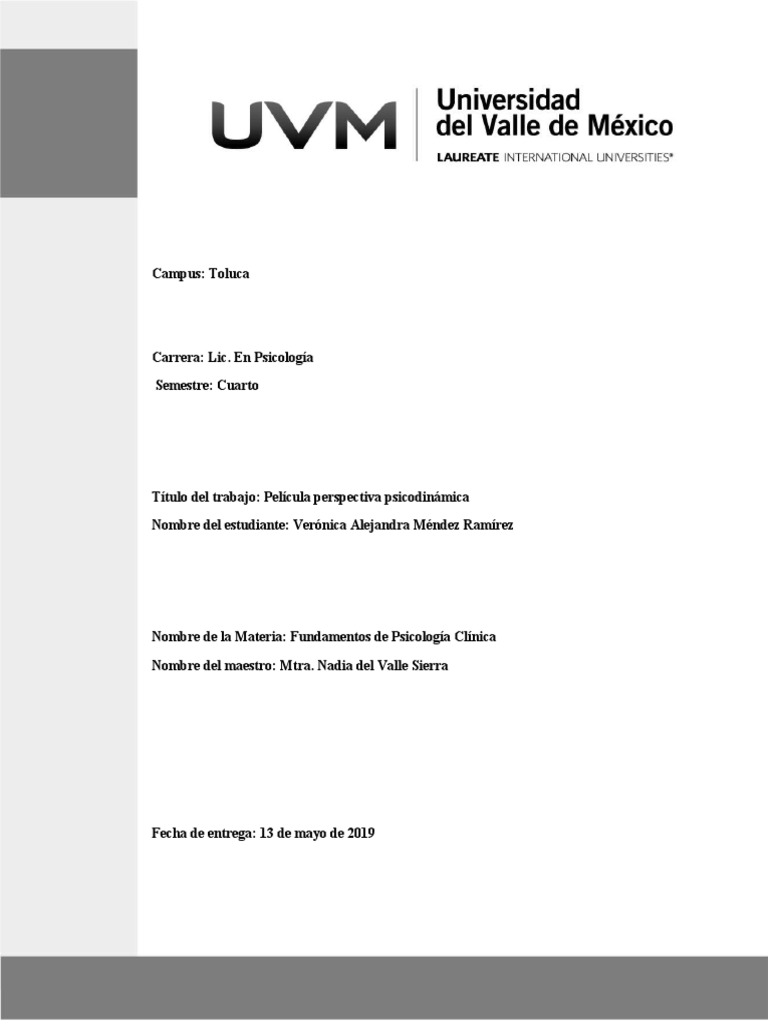 UVM Universidad del Valle de México
LAUREATE INTERNATIONAL UNIVERSITIES®

Campus: Toluca

Carrera: Lic. En Psicología

Semestre: Cuarto

Título del trabajo: Película perspectiva psicodinámica

Nombre del estudiante: Verónica Alejandra Méndez Ramírez

Nombre de la Materia: Fundamentos de Psicología Clínica

Nombre del maestro: Mtra. Nadia del Valle Sierra

Fecha de entrega: 13 de mayo de 2019